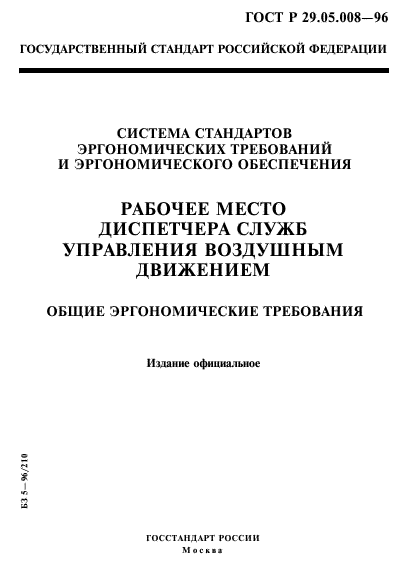 ГОСТ Р 29.05.008—96

ГОСУДАРСТВЕННЫЙ СТАНДАРТ РОССИЙСКОЙ ФЕДЕРАЦИИ

СИСТЕМА СТАНДАРТОВ ЭРГОНОМИЧЕСКИХ ТРЕБОВАНИЙ И ЭРГОНОМИЧЕСКОГО ОБЕСПЕЧЕНИЯ

РАБОЧЕЕ МЕСТО ДИСПЕТЧЕРА СЛУЖБ УПРАВЛЕНИЯ ВОЗДУШНЫМ ДВИЖЕНИЕМ

ОБЩИЕ ЭРГОНОМИЧЕСКИЕ ТРЕБОВАНИЯ

Издание официальное

БЗ 5—96/210

ГОССТАНДАРТ РОССИИ
Москва